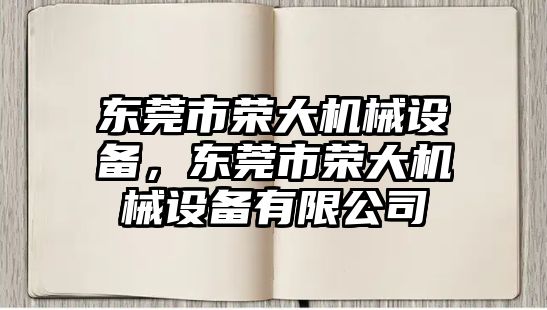 东莞市荣大机械设备，东莞市荣大机械设备有限公司